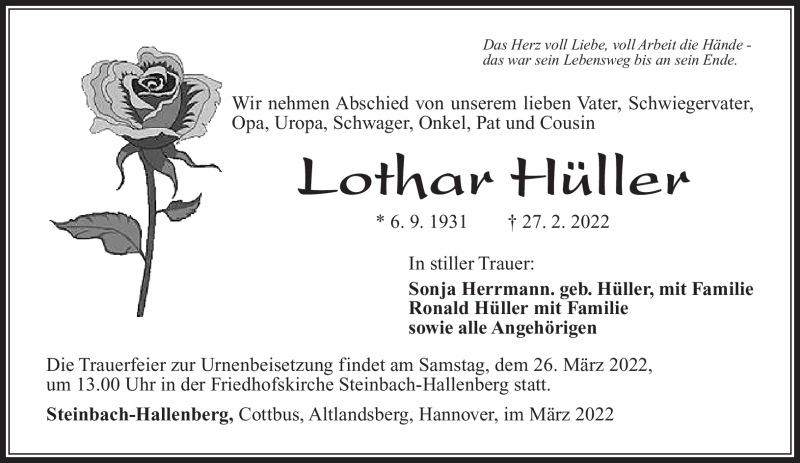 Das Herz voll Liebe, voll Arbeit die Hände -
das war sein Lebensweg bis an sein Ende.

Wir nehmen Abschied von unserem lieben Vater, Schwiegervater, Opa, Uropa, Schwager, Onkel, Pat und Cousin

Lothar Hüller

* 6. 9. 1931 † 27. 2. 2022

In stiller Trauer:

Sonja Herrmann. geb. Hüller, mit Familie
Ronald Hüller mit Familie
sowie alle Angehörigen

Die Trauerfeier zur Urnenbeisetzung findet am Samstag, dem 26. März 2022, um 13.00 Uhr in der Friedhofskirche Steinbach-Hallenberg statt.

Steinbach-Hallenberg, Cottbus, Altlandsberg, Hannover, im März 2022